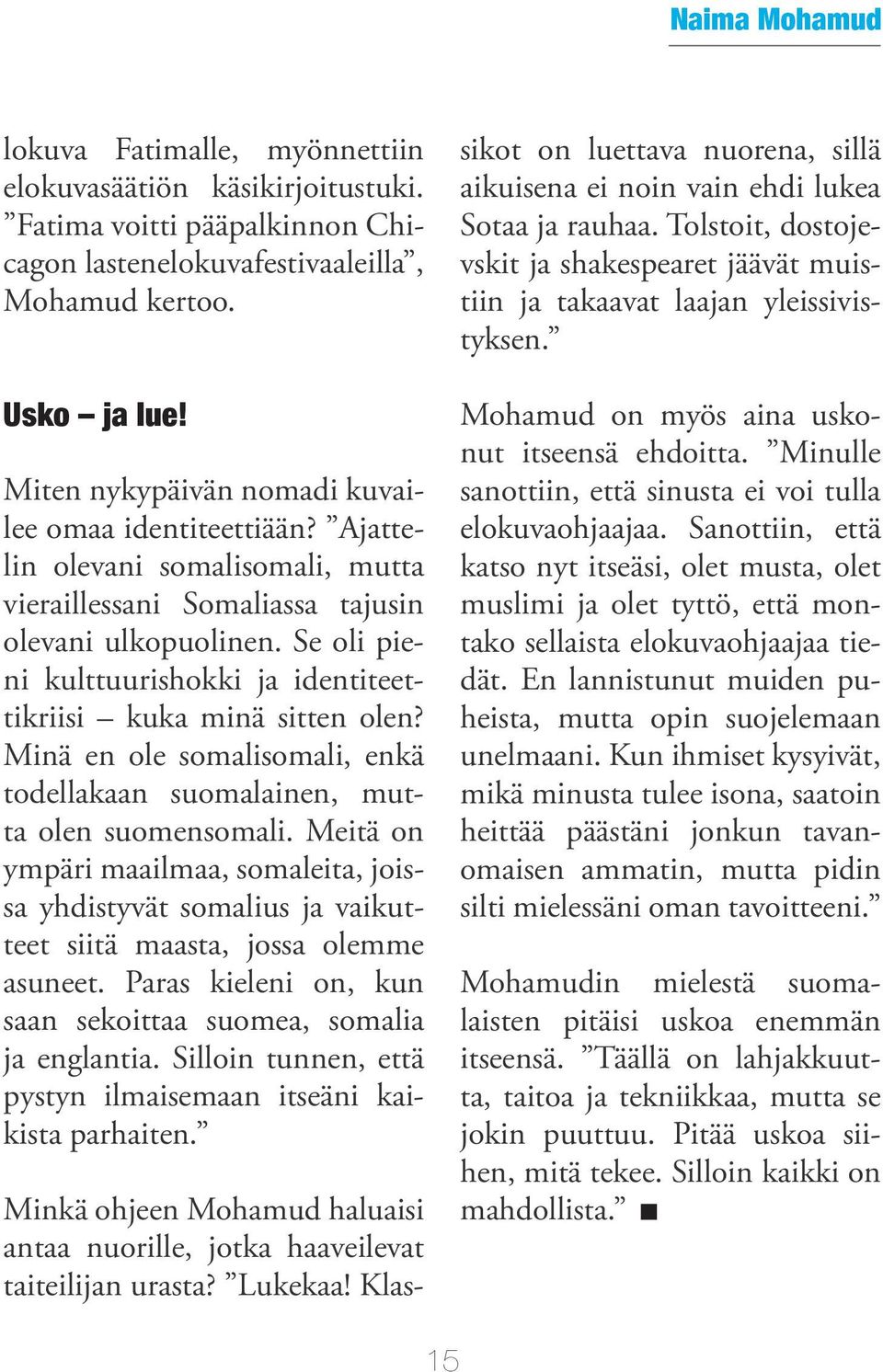 Naima Mohamud

lokuva Fatimalle, myönnettiin elokuvasäätiön käsikirjoitustuki. ”Fatima voitti pääpalkinnon Chicagon lastenelokuvafestivaaleilla”, Mohamud kertoo.

Usko – ja lue!

Miten nykypäivän nomadi kuvailee omaa identiteettiään? ”Ajattelin olevani somalisomali, mutta vieraillessani Somaliassa tajusin olevani ulkopuolinen. Se oli pieni kulttuurishokki ja identiteettikriisi – kuka minä sitten olen? Minä en ole somalisomali, enkä todellakaan suomalainen, mutta olen suomensomali. Meitä on ympäri maailmaa, somaleita, joissa yhdistyvät somalius ja vaikutteet siitä maasta, jossa olemme asuneet. Paras kieleni on, kun saan sekoittaa suomea, somalia ja englantia. Silloin tunnen, että pystyn ilmaisemaan itseäni kaikista parhaiten.”

Minkä ohjeen Mohamud haluaisi antaa nuorille, jotka haaveilevat taiteilijan urasta? ”Lukekaa! Klassikot on luettava nuorena, sillä aikuisena ei noin vain ehdi lukea Sotaa ja rauhaa. Tolstoit, dostojevskit ja shakespearet jäävät muistiin ja takaavat laajan yleissivistyksen.”

Mohamud on myös aina uskonut itseensä ehdoitta. ”Minulle sanottiin, että sinusta ei voi tulla elokuvaohjaajaa. Sanottiin, että katso nyt itseäsi, olet musta, olet muslimi ja olet tyttö, että montako sellaista elokuvaohjaajaa tiedät. En lannistunut muiden puheista, mutta opin suojelemaan unelmaani. Kun ihmiset kysyivät, mikä minusta tulee isona, saatoin heittää päästäni jonkun tavanomaisen ammatin, mutta pidin silti mielessäni oman tavoitteeni.”

Mohamudin mielestä suomalaisten pitäisi uskoa enemmän itseensä. ”Täällä on lahjakkuutta, taitoa ja tekniikkaa, mutta se jokin puuttuu. Pitää uskoa siihen, mitä tekee. Silloin kaikki on mahdollista.” ■

15